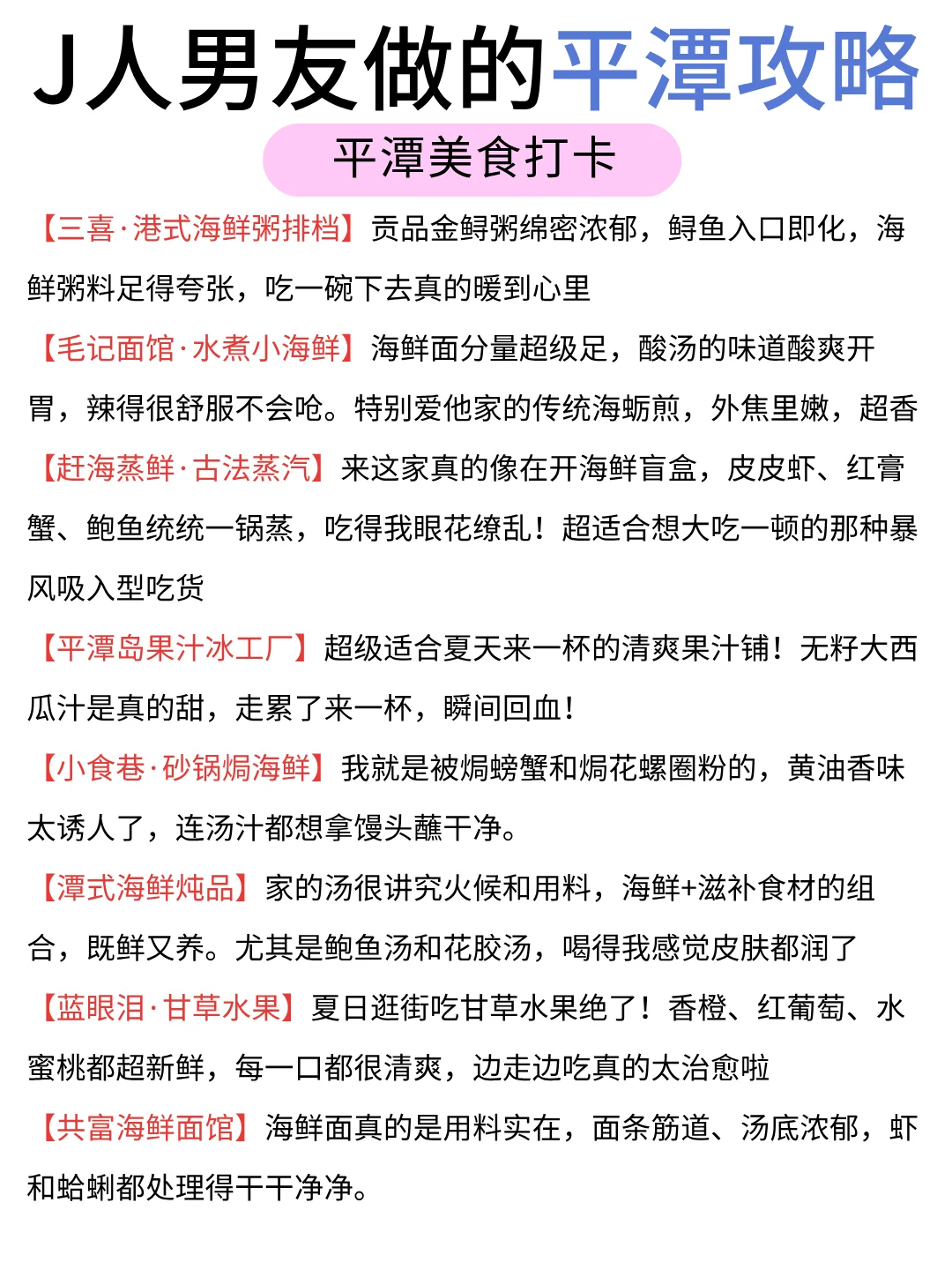 J人男友做的平潭攻略

平潭美食打卡

【三喜·港式海鲜粥排档】贡品金鲟粥绵密浓郁，鲟鱼入口即化，海鲜粥料足得夸张，吃一碗下去真的暖到心里

【毛记面馆·水煮小海鲜】海鲜面分量超级足，酸汤的味道酸爽开胃，辣得很舒服不会呛。特别爱他家的传统海蛎煎，外焦里嫩，超香

【赶海蒸鲜·古法蒸汽】来这家真的像在开海鲜盲盒，皮皮虾、红膏蟹、鲍鱼统统一锅蒸，吃得我眼花缭乱！超适合想大吃一顿的那种暴风吸入型吃货

【平潭岛果汁冰工厂】超级适合夏天来一杯的清爽果汁铺！无籽大西瓜汁是真的甜，走累了来一杯，瞬间回血！

【小食巷·砂锅焗海鲜】我就是被焗螃蟹和焗花螺圈粉的，黄油香味太诱人了，连汤汁都想拿馒头蘸干净。

【潭式海鲜炖品】家的汤很讲究火候和用料，海鲜+滋补食材的组合，既鲜又养。尤其是鲍鱼汤和花胶汤，喝得我感觉皮肤都润了

【蓝眼泪·甘草水果】夏日逛街吃甘草水果绝了！香橙、红葡萄、水蜜桃都超新鲜，每一口都很清爽，边走边吃真的太治愈啦

【共富海鲜面馆】海鲜面真的是用料实在，面条筋道、汤底浓郁，虾和蛤蜊都处理得干干净净。